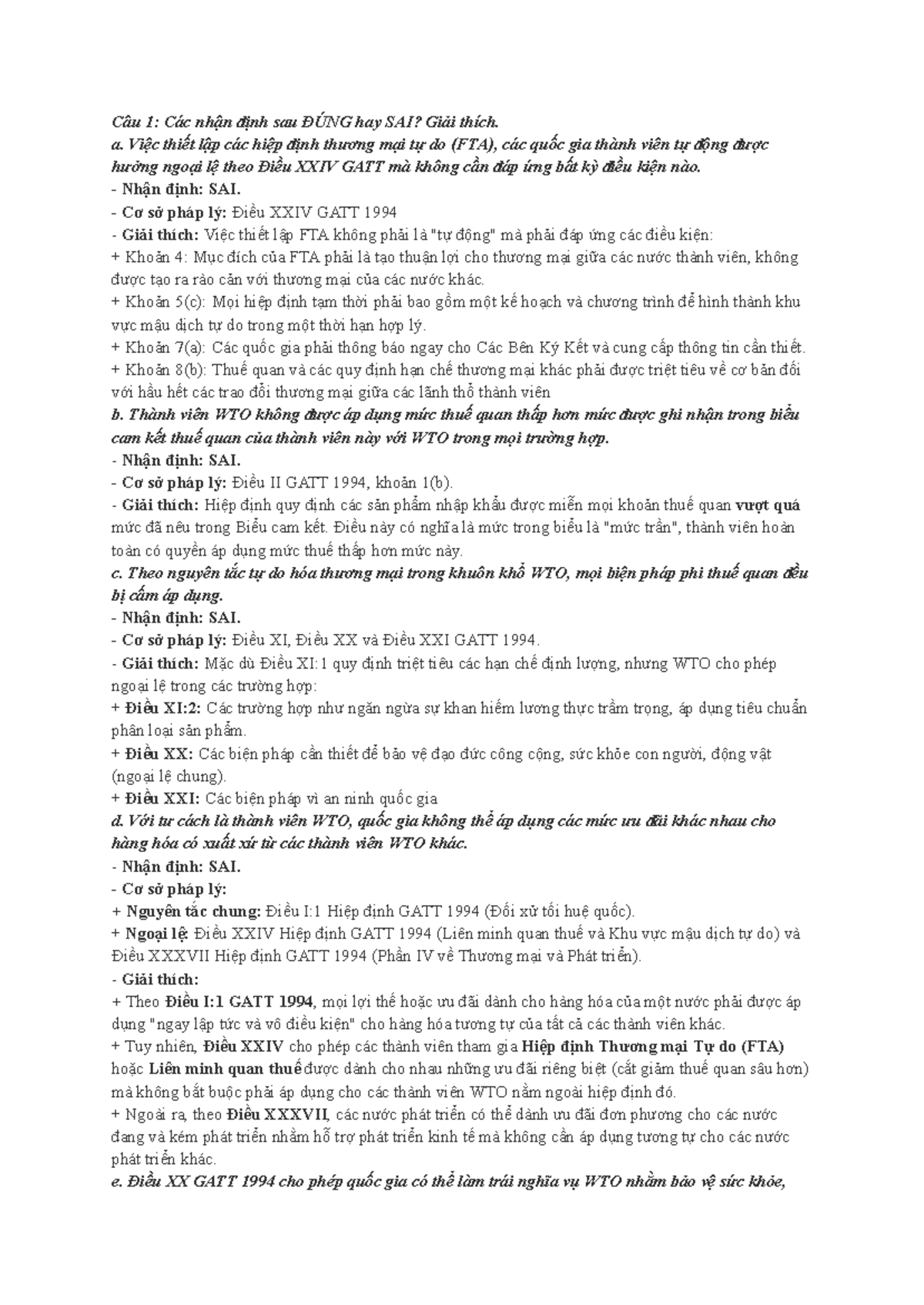 Câu 1: Các nhận định sau ĐÚNG hay SAI? Giải thích.

a. Việc thiết lập các hiệp định thương mại tự do (FTA), các quốc gia thành viên tự động được hưởng ngoại lệ theo Điều XXIV GATT mà không cần đáp ứng bất kỳ điều kiện nào.

- Nhận định: SAI.
- Cơ sở pháp lý: Điều XXIV GATT 1994
- Giải thích: Việc thiết lập FTA không phải là "tự động" mà phải đáp ứng các điều kiện:
+ Khoản 4: Mục đích của FTA phải là tạo thuận lợi cho thương mại giữa các nước thành viên, không được tạo ra rào cản với thương mại của các nước khác.
+ Khoản 5(c): Mọi hiệp định tạm thời phải bao gồm một kế hoạch và chương trình để hình thành khu vực mậu dịch tự do trong một thời hạn hợp lý.
+ Khoản 7(a): Các quốc gia phải thông báo ngay cho Các Bên Ký Kết và cung cấp thông tin cần thiết.
+ Khoản 8(b): Thuế quan và các quy định hạn chế thương mại khác phải được triệt tiêu về cơ bản đối với hầu hết các trao đổi thương mại giữa các lãnh thổ thành viên

b. Thành viên WTO không được áp dụng mức thuế quan thấp hơn mức được ghi nhận trong biểu cam kết thuế quan của thành viên này với WTO trong mọi trường hợp.

- Nhận định: SAI.
- Cơ sở pháp lý: Điều II GATT 1994, khoản 1(b).
- Giải thích: Hiệp định quy định các sản phẩm nhập khẩu được miễn mọi khoản thuế quan vượt quá mức đã nêu trong Biểu cam kết. Điều này có nghĩa là mức trong biểu là "mức trần", thành viên hoàn toàn có quyền áp dụng mức thuế thấp hơn mức này.

c. Theo nguyên tắc tự do hóa thương mại trong khuôn khổ WTO, mọi biện pháp phi thuế quan đều bị cấm áp dụng.

- Nhận định: SAI.
- Cơ sở pháp lý: Điều XI, Điều XX và Điều XXI GATT 1994.
- Giải thích: Mặc dù Điều XI:1 quy định triệt tiêu các hạn chế định lượng, nhưng WTO cho phép ngoại lệ trong các trường hợp:
+ Điều XI:2: Các trường hợp như ngăn ngừa sự khan hiếm lương thực trầm trọng, áp dụng tiêu chuẩn phân loại sản phẩm.
+ Điều XX: Các biện pháp cần thiết để bảo vệ đạo đức công cộng, sức khỏe con người, động vật (ngoại lệ chung).
+ Điều XXI: Các biện pháp vì an ninh quốc gia

d. Với tư cách là thành viên WTO, quốc gia không thể áp dụng các mức ưu đãi khác nhau cho hàng hóa có xuất xứ từ các thành viên WTO khác.

- Nhận định: SAI.
- Cơ sở pháp lý:
+ Nguyên tắc chung: Điều I:1 Hiệp định GATT 1994 (Đối xử tối huệ quốc).
+ Ngoại lệ: Điều XXIV Hiệp định GATT 1994 (Liên minh quan thuế và Khu vực mậu dịch tự do) và Điều XXXVII Hiệp định GATT 1994 (Phần IV về Thương mại và Phát triển).
- Giải thích:
+ Theo Điều I:1 GATT 1994, mọi lợi thế hoặc ưu đãi dành cho hàng hóa của một nước phải được áp dụng "ngay lập tức và vô điều kiện" cho hàng hóa tương tự của tất cả các thành viên khác.
+ Tuy nhiên, Điều XXIV cho phép các thành viên tham gia Hiệp định Thương mại Tự do (FTA) hoặc Liên minh quan thuế được dành cho nhau những ưu đãi riêng biệt (cắt giảm thuế quan sâu hơn) mà không bắt buộc phải áp dụng cho các thành viên WTO nằm ngoài hiệp định đó.
+ Ngoài ra, theo Điều XXXVII, các nước phát triển có thể dành ưu đãi đơn phương cho các nước đang và kém phát triển nhằm hỗ trợ phát triển kinh tế mà không cần áp dụng tương tự cho các nước phát triển khác.

e. Điều XX GATT 1994 cho phép quốc gia có thể làm trái nghĩa vụ WTO nhằm bảo vệ sức khỏe,